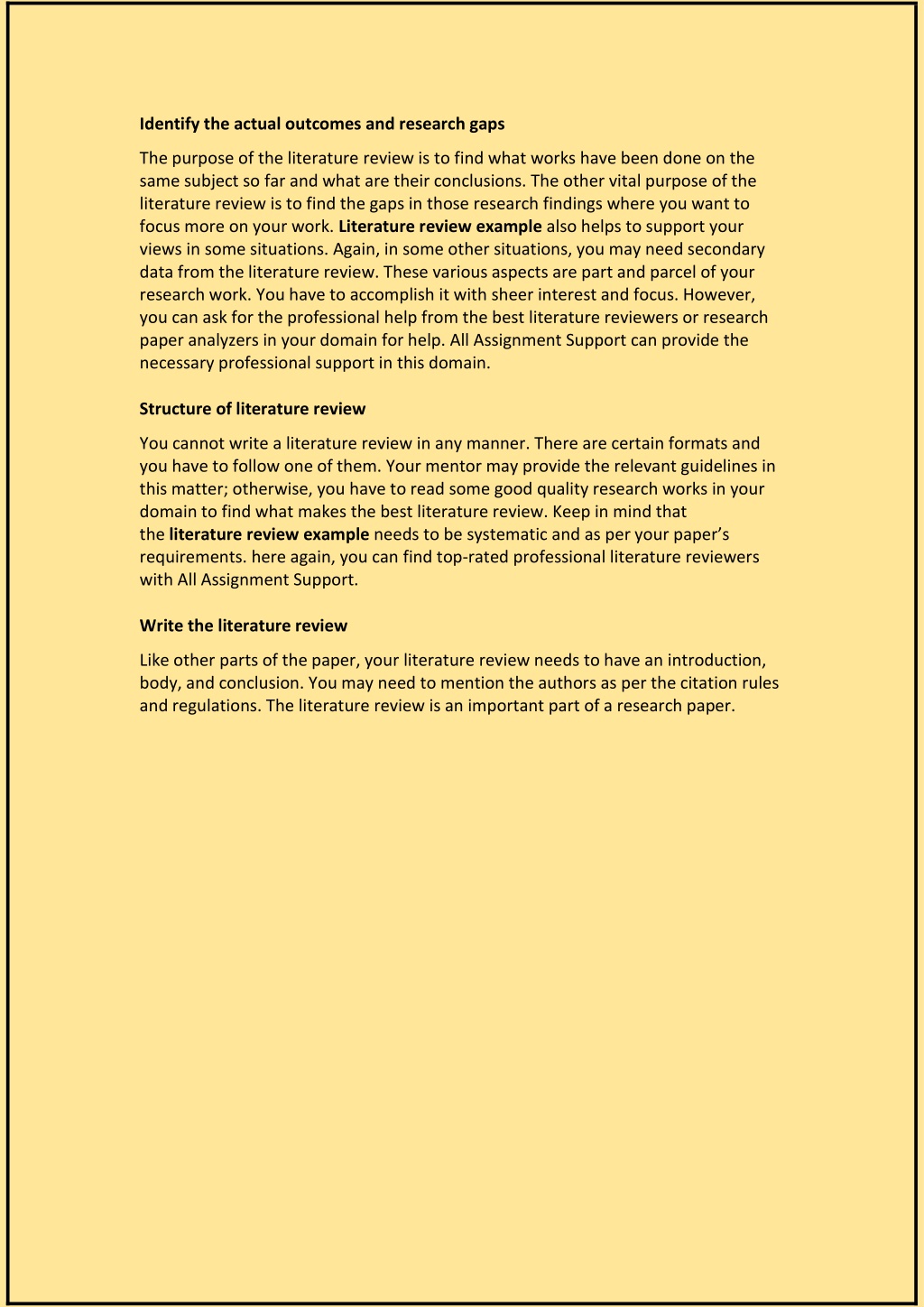 Identify the actual outcomes and research gaps

The purpose of the literature review is to find what works have been done on the same subject so far and what are their conclusions. The other vital purpose of the literature review is to find the gaps in those research findings where you want to focus more on your work. Literature review example also helps to support your views in some situations. Again, in some other situations, you may need secondary data from the literature review. These various aspects are part and parcel of your research work. You have to accomplish it with sheer interest and focus. However, you can ask for the professional help from the best literature reviewers or research paper analyzers in your domain for help. All Assignment Support can provide the necessary professional support in this domain.

Structure of literature review

You cannot write a literature review in any manner. There are certain formats and you have to follow one of them. Your mentor may provide the relevant guidelines in this matter; otherwise, you have to read some good quality research works in your domain to find what makes the best literature review. Keep in mind that the literature review example needs to be systematic and as per your paper's requirements. here again, you can find top-rated professional literature reviewers with All Assignment Support.

Write the literature review

Like other parts of the paper, your literature review needs to have an introduction, body, and conclusion. You may need to mention the authors as per the citation rules and regulations. The literature review is an important part of a research paper.